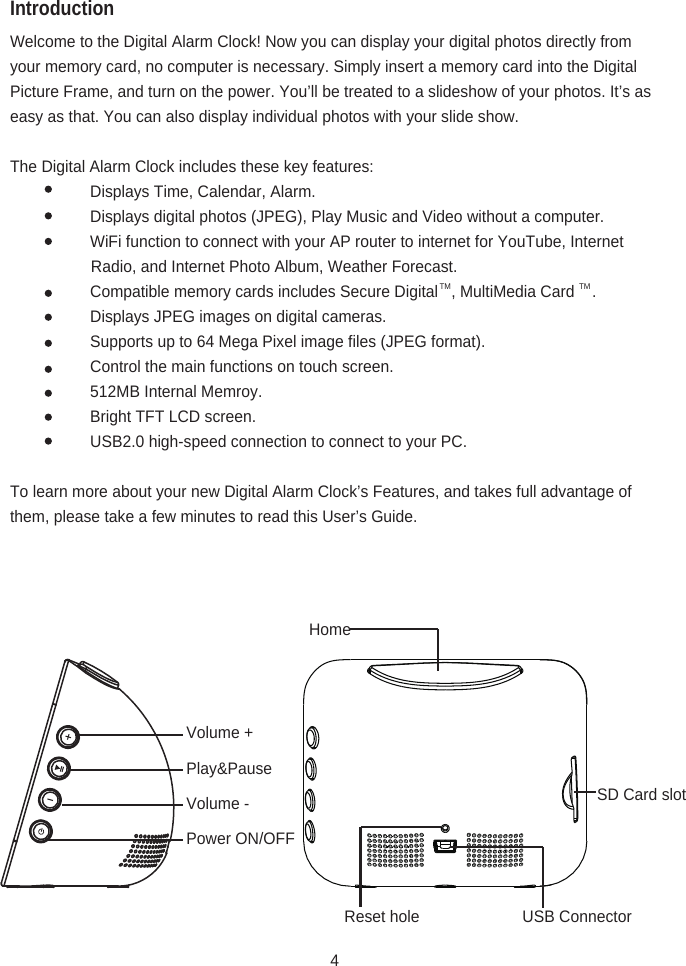 Introduction

Welcome to the Digital Alarm Clock! Now you can display your digital photos directly from your memory card, no computer is necessary. Simply insert a memory card into the Digital Picture Frame, and turn on the power. You'll be treated to a slideshow of your photos. It's as easy as that. You can also display individual photos with your slide show.

The Digital Alarm Clock includes these key features:

- Displays Time, Calendar, Alarm.
- Displays digital photos (JPEG), Play Music and Video without a computer.
- WiFi function to connect with your AP router to internet for YouTube, Internet Radio, and Internet Photo Album, Weather Forecast.
- Compatible memory cards includes Secure Digital™, MultiMedia Card ™.
- Displays JPEG images on digital cameras.
- Supports up to 64 Mega Pixel image files (JPEG format).
- Control the main functions on touch screen.
- 512MB Internal Memroy.
- Bright TFT LCD screen.
- USB2.0 high-speed connection to connect to your PC.

To learn more about your new Digital Alarm Clock's Features, and takes full advantage of them, please take a few minutes to read this User's Guide.

Home

Volume +

Play&Pause

Volume -

Power ON/OFF

SD Card slot

Reset hole

USB Connector

4